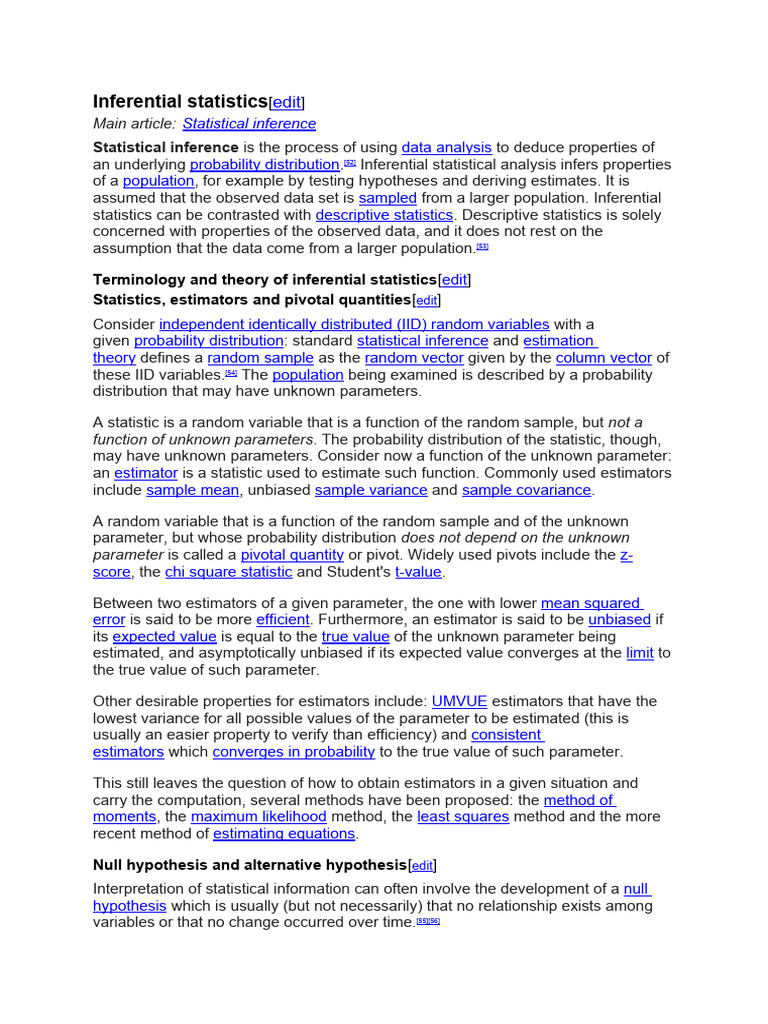 Inferential statistics[edit]

Main article: Statistical inference

Statistical inference is the process of using data analysis to deduce properties of an underlying probability distribution.[52] Inferential statistical analysis infers properties of a population, for example by testing hypotheses and deriving estimates. It is assumed that the observed data set is sampled from a larger population. Inferential statistics can be contrasted with descriptive statistics. Descriptive statistics is solely concerned with properties of the observed data, and it does not rest on the assumption that the data come from a larger population.[53]

Terminology and theory of inferential statistics[edit]

Statistics, estimators and pivotal quantities[edit]

Consider independent identically distributed (IID) random variables with a given probability distribution: standard statistical inference and estimation theory defines a random sample as the random vector given by the column vector of these IID variables.[54] The population being examined is described by a probability distribution that may have unknown parameters.

A statistic is a random variable that is a function of the random sample, but not a function of unknown parameters. The probability distribution of the statistic, though, may have unknown parameters. Consider now a function of the unknown parameter: an estimator is a statistic used to estimate such function. Commonly used estimators include sample mean, unbiased sample variance and sample covariance.

A random variable that is a function of the random sample and of the unknown parameter, but whose probability distribution does not depend on the unknown parameter is called a pivotal quantity or pivot. Widely used pivots include the z-score, the chi square statistic and Student's t-value.

Between two estimators of a given parameter, the one with lower mean squared error is said to be more efficient. Furthermore, an estimator is said to be unbiased if its expected value is equal to the true value of the unknown parameter being estimated, and asymptotically unbiased if its expected value converges at the limit to the true value of such parameter.

Other desirable properties for estimators include: UMVUE estimators that have the lowest variance for all possible values of the parameter to be estimated (this is usually an easier property to verify than efficiency) and consistent estimators which converges in probability to the true value of such parameter.

This still leaves the question of how to obtain estimators in a given situation and carry the computation, several methods have been proposed: the method of moments, the maximum likelihood method, the least squares method and the more recent method of estimating equations.

Null hypothesis and alternative hypothesis[edit]

Interpretation of statistical information can often involve the development of a null hypothesis which is usually (but not necessarily) that no relationship exists among variables or that no change occurred over time.[55][56]